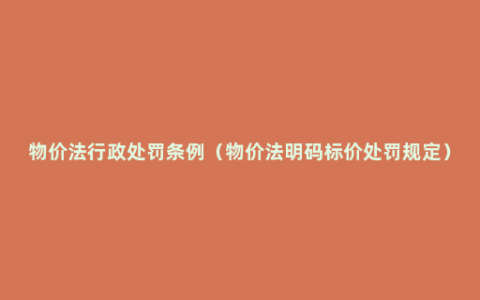 物价法行政处罚条例（物价法明码标价处罚规定）